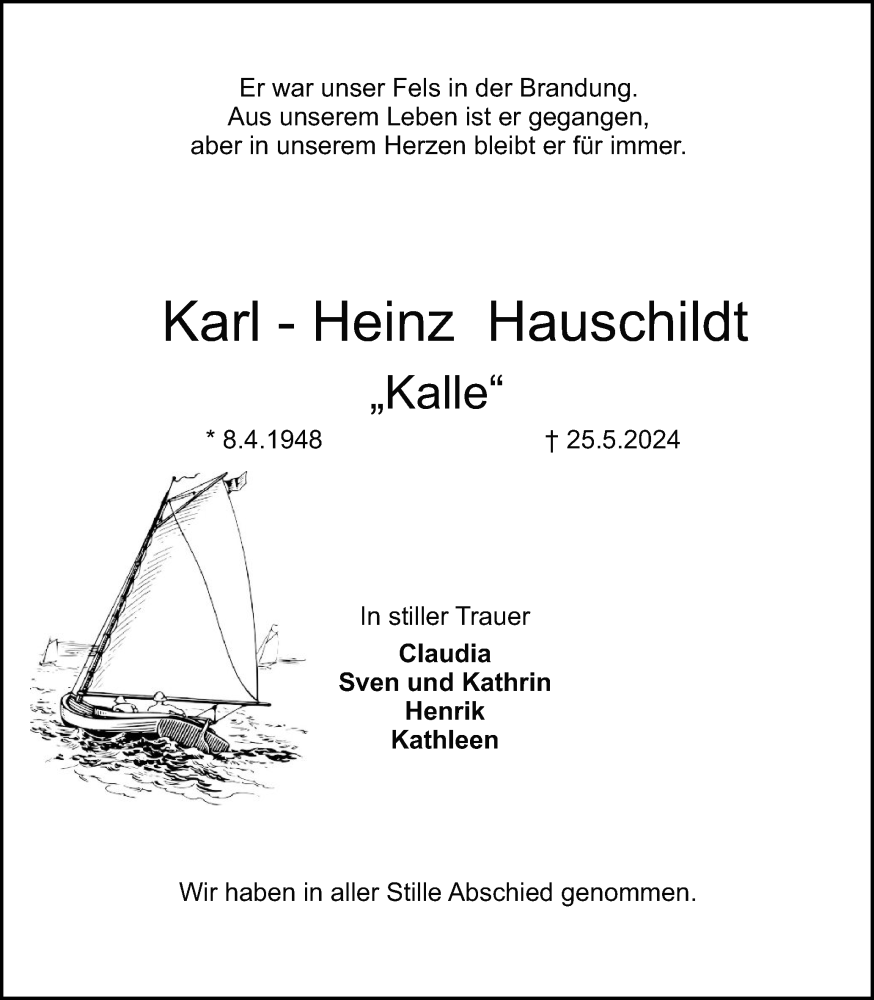 Er war unser Fels in der Brandung.
Aus unserem Leben ist er gegangen,
aber in unserem Herzen bleibt er für immer.

Karl - Heinz Hauschildt
„Kalle“

* 8.4.1948 † 25.5.2024

In stiller Trauer

Claudia
Sven und Kathrin
Henrik
Kathleen

Wir haben in aller Stille Abschied genommen.